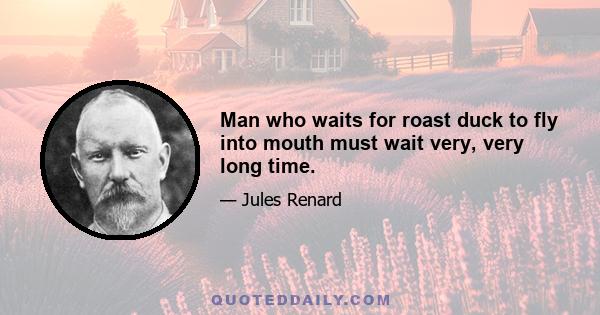 Man who waits for roast duck to fly into mouth must wait very, very long time.

— Jules Renard

QUOTEDDAILY.COM